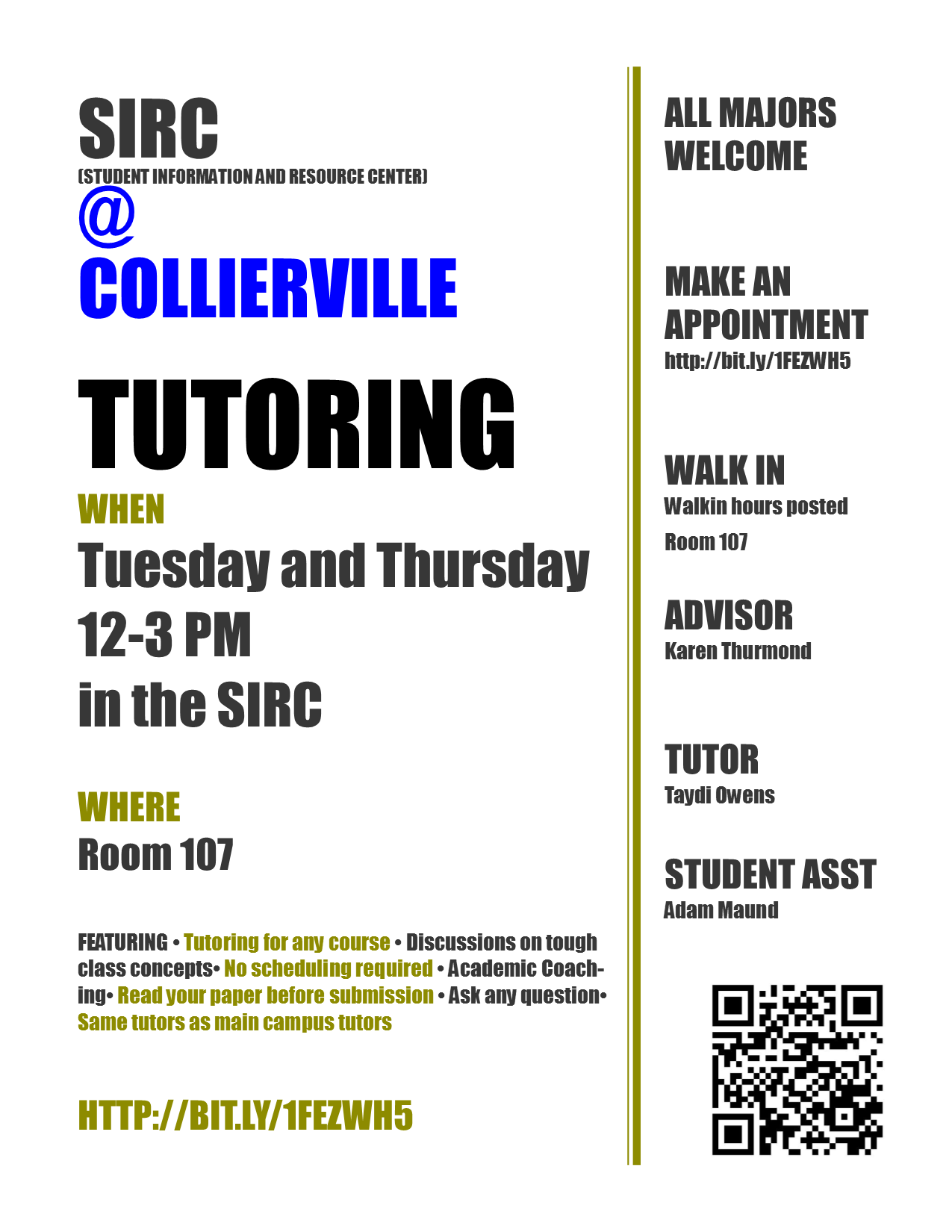 SIRC
(STUDENT INFORMATION AND RESOURCE CENTER)
@
COLLIERVILLE

TUTORING

WHEN
Tuesday and Thursday
12-3 PM
in the SIRC

WHERE
Room 107

FEATURING • Tutoring for any course • Discussions on tough class concepts• No scheduling required • Academic Coaching• Read your paper before submission • Ask any question• Same tutors as main campus tutors

HTTP://BIT.LY/1FEZWH5

ALL MAJORS
WELCOME

MAKE AN
APPOINTMENT
http://bit.ly/1FEZWH5

WALK IN
Walkin hours posted
Room 107

ADVISOR
Karen Thurmond

TUTOR
Taydi Owens

STUDENT ASST
Adam Maund